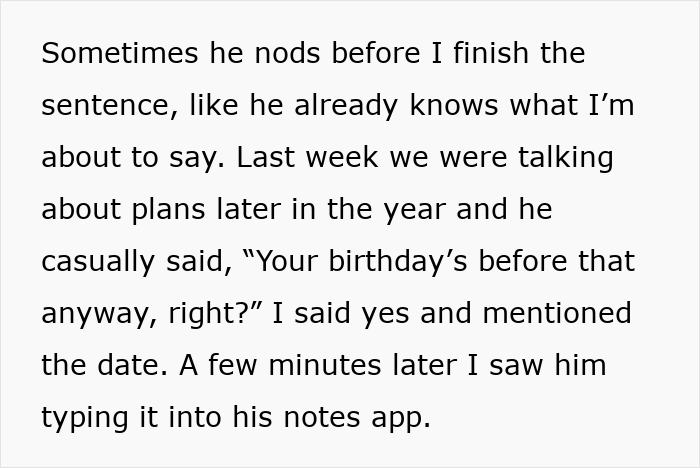 Sometimes he nods before I finish the sentence, like he already knows what I’m about to say. Last week we were talking about plans later in the year and he casually said, “Your birthday’s before that anyway, right?” I said yes and mentioned the date. A few minutes later I saw him typing it into his notes app.